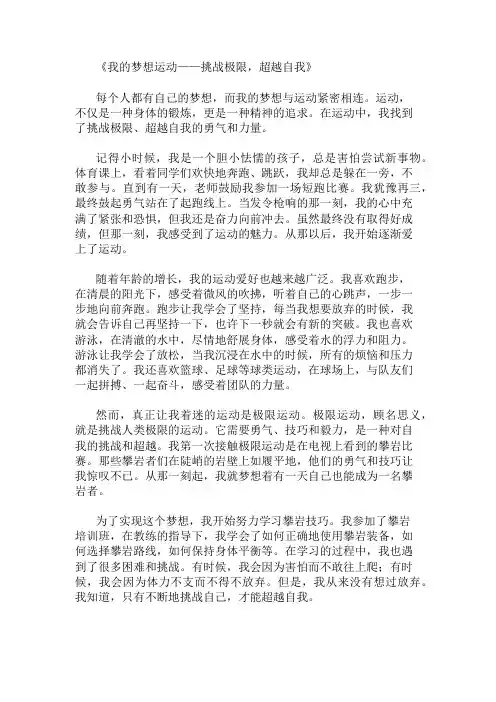 《我的梦想运动——挑战极限，超越自我》

每个人都有自己的梦想，而我的梦想与运动紧密相连。运动，不仅是一种身体的锻炼，更是一种精神的追求。在运动中，我找到了挑战极限、超越自我的勇气和力量。

记得小时候，我是一个胆小怯懦的孩子，总是害怕尝试新事物。体育课上，看着同学们欢快地奔跑、跳跃，我却总是躲在一旁，不敢参与。直到有一天，老师鼓励我参加一场短跑比赛。我犹豫再三，最终鼓起勇气站在了起跑线上。当发令枪响的那一刻，我的心中充满了紧张和恐惧，但我还是奋力向前冲去。虽然最终没有取得好成绩，但那一刻，我感受到了运动的魅力。从那以后，我开始逐渐爱上了运动。

随着年龄的增长，我的运动爱好也越来越广泛。我喜欢跑步，在清晨的阳光下，感受着微风的吹拂，听着自己的心跳声，一步一步地向前奔跑。跑步让我学会了坚持，每当我想要放弃的时候，我就会告诉自己再坚持一下，也许下一秒就会有新的突破。我也喜欢游泳，在清澈的水中，尽情地舒展身体，感受着水的浮力和阻力。游泳让我学会了放松，当我沉浸在水中的时候，所有的烦恼和压力都消失了。我还喜欢篮球、足球等球类运动，在球场上，与队友们一起拼搏、一起奋斗，感受着团队的力量。

然而，真正让我着迷的运动是极限运动。极限运动，顾名思义，就是挑战人类极限的运动。它需要勇气、技巧和毅力，是一种对自我的挑战和超越。我第一次接触极限运动是在电视上看到的攀岩比赛。那些攀岩者们在陡峭的岩壁上如履平地，他们的勇气和技巧让我惊叹不已。从那一刻起，我就梦想着有一天自己也能成为一名攀岩者。

为了实现这个梦想，我开始努力学习攀岩技巧。我参加了攀岩培训班，在教练的指导下，我学会了如何正确地使用攀岩装备，如何选择攀岩路线，如何保持身体平衡等。在学习的过程中，我也遇到了很多困难和挑战。有时候，我会因为害怕而不敢往上爬；有时候，我会因为体力不支而不得不放弃。但是，我从来没有想过放弃。我知道，只有不断地挑战自己，才能超越自我。